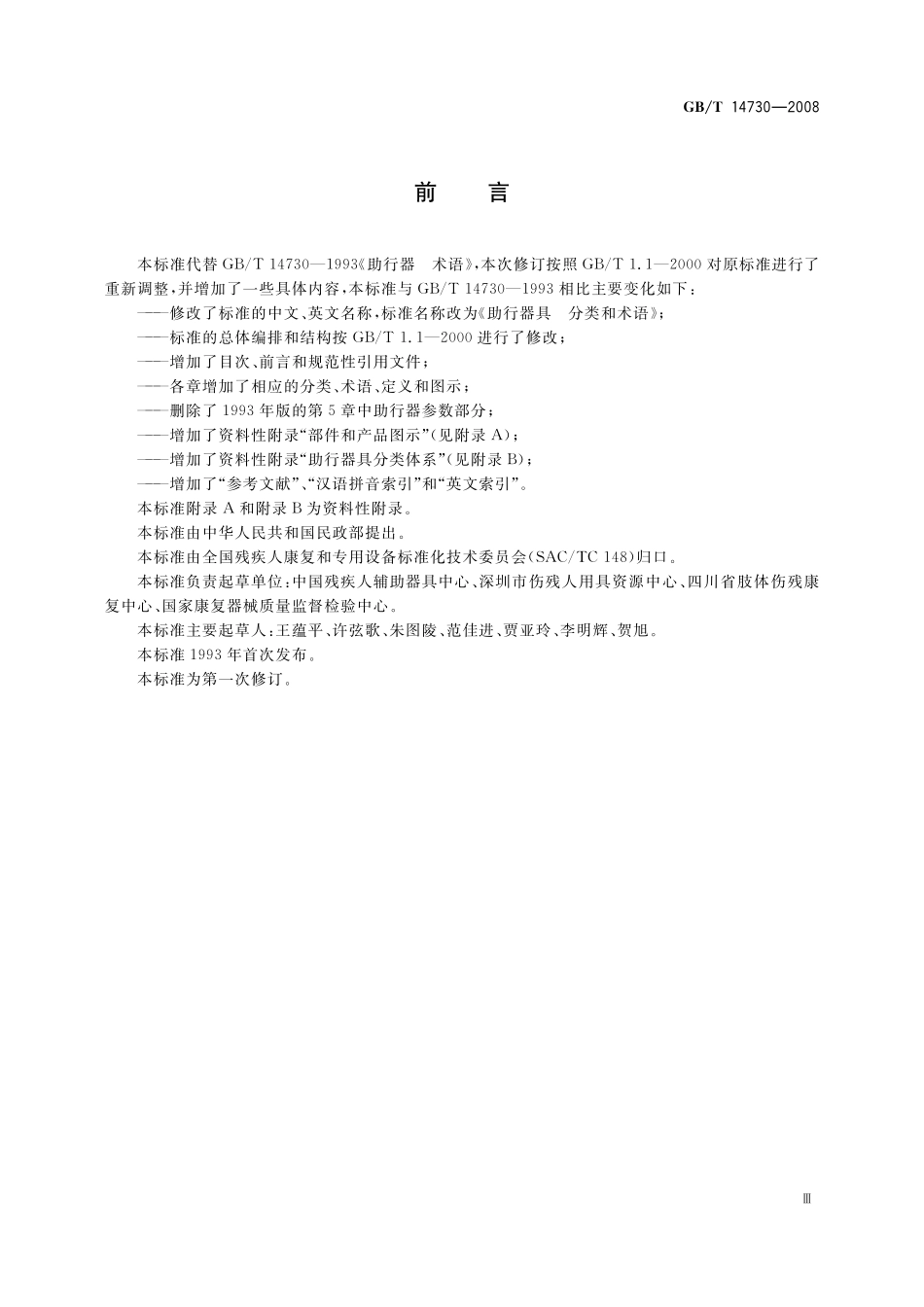 GB/T 14730—2008

前　言

本标准代替 GB/T 14730—1993《助行器　术语》，本次修订按照 GB/T 1.1—2000 对原标准进行了重新调整，并增加了一些具体内容，本标准与 GB/T 14730—1993 相比主要变化如下：

——修改了标准的中文、英文名称，标准名称改为《助行器具　分类和术语》；

——标准的总体编排和结构按 GB/T 1.1—2000 进行了修改；

——增加了目次、前言和规范性引用文件；

——各章增加了相应的分类、术语、定义和图示；

——删除了 1993 年版的第 5 章中助行器参数部分；

——增加了资料性附录“部件和产品图示”（见附录 A）；

——增加了资料性附录“助行器具分类体系”（见附录 B）；

——增加了“参考文献”、“汉语拼音索引”和“英文索引”。

本标准附录 A 和附录 B 为资料性附录。

本标准由中华人民共和国民政部提出。

本标准由全国残疾人康复和专用设备标准化技术委员会（SAC/TC 148）归口。

本标准负责起草单位：中国残疾人辅助器具中心、深圳市伤残人用具资源中心、四川省肢体伤残康复中心、国家康复器械质量监督检验中心。

本标准主要起草人：王蕴平、许弦歌、朱图陵、范佳进、贾亚玲、李明辉、贺旭。

本标准 1993 年首次发布。

本标准为第一次修订。

Ⅲ